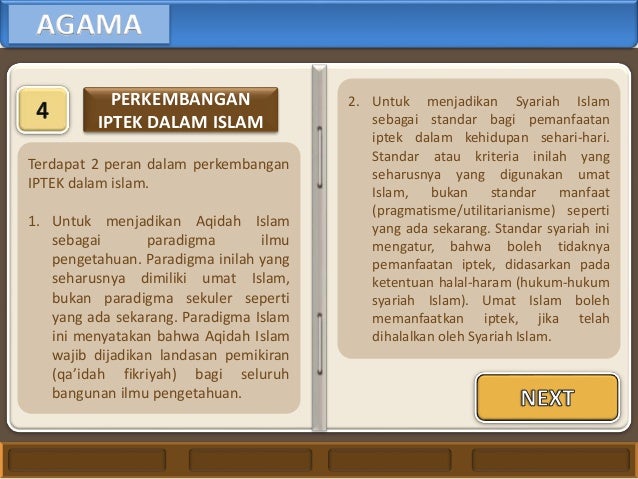 AGAMA

4

PERKEMBANGAN
IPTEK DALAM ISLAM

Terdapat 2 peran dalam perkembangan IPTEK dalam islam.

1. Untuk menjadikan Aqidah Islam sebagai paradigma ilmu pengetahuan. Paradigma inilah yang seharusnya dimiliki umat Islam, bukan paradigma sekuler seperti yang ada sekarang. Paradigma Islam ini menyatakan bahwa Aqidah Islam wajib dijadikan landasan pemikiran (qa'idah fikriyah) bagi seluruh bangunan ilmu pengetahuan.

2. Untuk menjadikan Syariah Islam sebagai standar bagi pemanfaatan iptek dalam kehidupan sehari-hari. Standar atau kriteria inilah yang seharusnya yang digunakan umat Islam, bukan standar manfaat (pragmatisme/utilitarianisme) seperti yang ada sekarang. Standar syariah ini mengatur, bahwa boleh tidaknya pemanfaatan iptek, didasarkan pada ketentuan halal-haram (hukum-hukum syariah Islam). Umat Islam boleh memanfaatkan iptek, jika telah dihalalkan oleh Syariah Islam.

NEXT